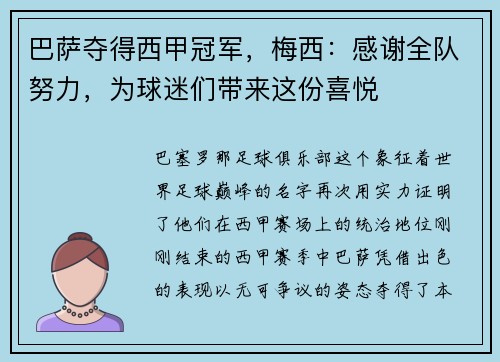 巴萨夺得西甲冠军，梅西：感谢全队努力，为球迷们带来这份喜悦

巴塞罗那足球俱乐部这个象征着世界足球巅峰的名字再次用实力证明了他们在西甲赛场上的统治地位刚刚结束的西甲赛季中巴萨凭借出色的表现以无可争议的姿态夺得了本